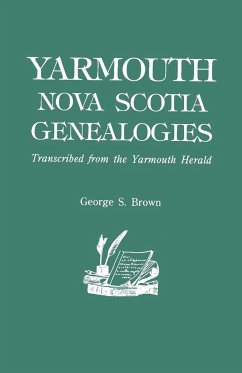 YARMOUTH
NOVA SCOTIA
GENEALOGIES

Transcribed from the Yarmouth Herald

George S. Brown